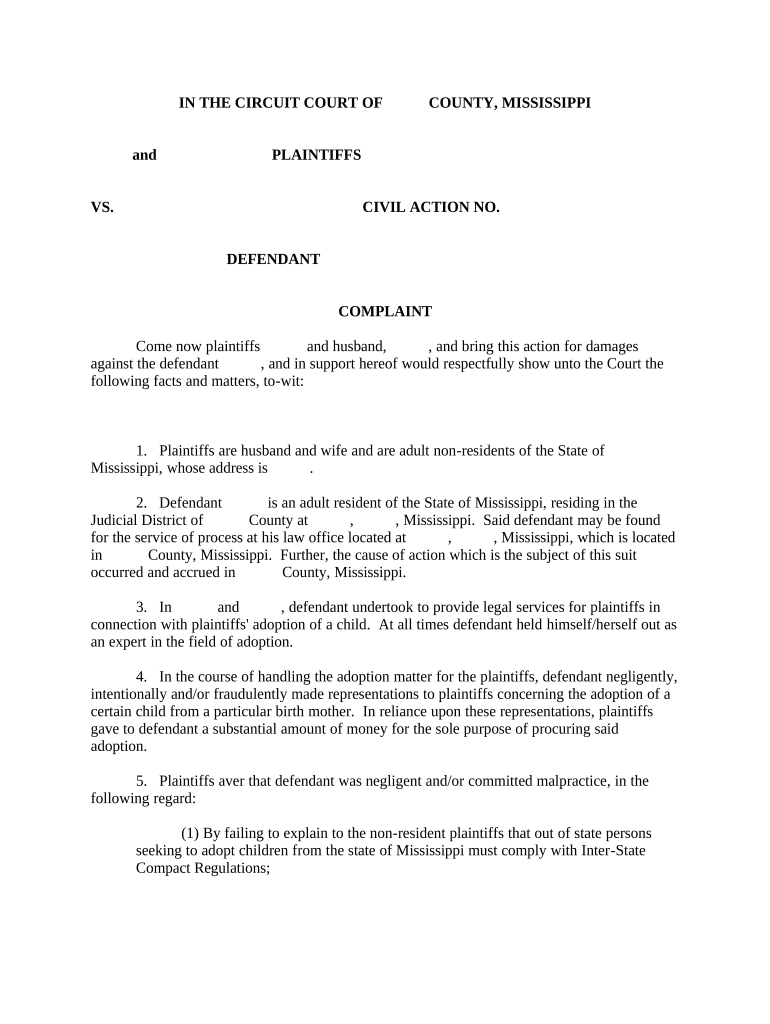 IN THE CIRCUIT COURT OF COUNTY, MISSISSIPPI

and PLAINTIFFS

VS. CIVIL ACTION NO.

DEFENDANT

COMPLAINT

Come now plaintiffs and husband, , and bring this action for damages against the defendant , and in support hereof would respectfully show unto the Court the following facts and matters, to-wit:

1. Plaintiffs are husband and wife and are adult non-residents of the State of Mississippi, whose address is .

2. Defendant is an adult resident of the State of Mississippi, residing in the Judicial District of County at , , Mississippi. Said defendant may be found for the service of process at his law office located at , , Mississippi, which is located in County, Mississippi. Further, the cause of action which is the subject of this suit occurred and accrued in County, Mississippi.

3. In and , defendant undertook to provide legal services for plaintiffs in connection with plaintiffs' adoption of a child. At all times defendant held himself/herself out as an expert in the field of adoption.

4. In the course of handling the adoption matter for the plaintiffs, defendant negligently, intentionally and/or fraudulently made representations to plaintiffs concerning the adoption of a certain child from a particular birth mother. In reliance upon these representations, plaintiffs gave to defendant a substantial amount of money for the sole purpose of procuring said adoption.

5. Plaintiffs aver that defendant was negligent and/or committed malpractice, in the following regard:

(1) By failing to explain to the non-resident plaintiffs that out of state persons seeking to adopt children from the state of Mississippi must comply with Inter-State Compact Regulations;